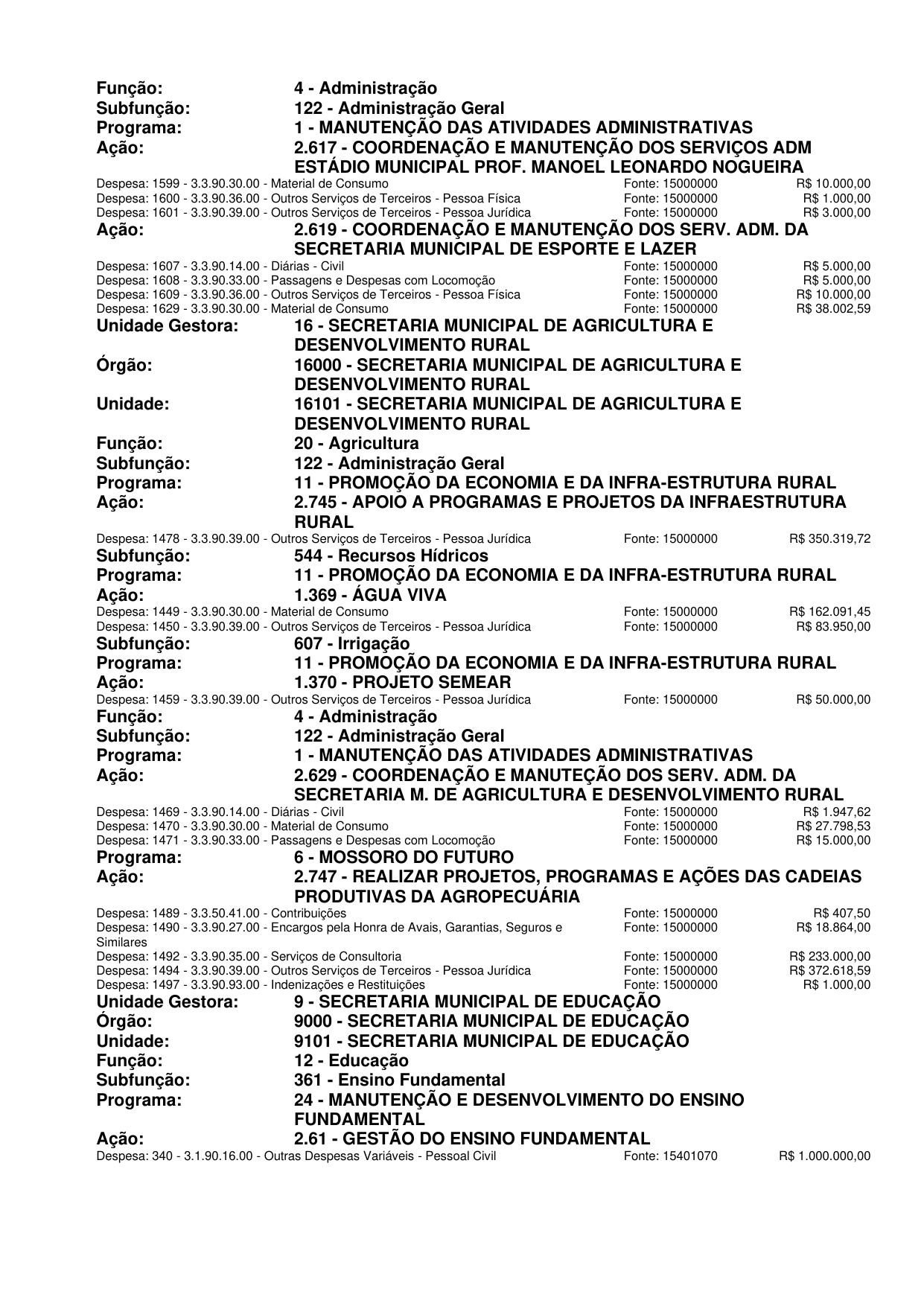 Função: 4 - Administração
Subfunção: 122 - Administração Geral
Programa: 1 - MANUTENÇÃO DAS ATIVIDADES ADMINISTRATIVAS
Ação: 2.617 - COORDENAÇÃO E MANUTENÇÃO DOS SERVIÇOS ADM ESTÁDIO MUNICIPAL PROF. MANOEL LEONARDO NOGUEIRA
Despesa: 1599 - 3.3.90.30.00 - Material de Consumo Fonte: 15000000 R$ 10.000,00
Despesa: 1600 - 3.3.90.36.00 - Outros Serviços de Terceiros - Pessoa Física Fonte: 15000000 R$ 1.000,00
Despesa: 1601 - 3.3.90.39.00 - Outros Serviços de Terceiros - Pessoa Jurídica Fonte: 15000000 R$ 3.000,00
Ação: 2.619 - COORDENAÇÃO E MANUTENÇÃO DOS SERV. ADM. DA SECRETARIA MUNICIPAL DE ESPORTE E LAZER
Despesa: 1607 - 3.3.90.14.00 - Diárias - Civil Fonte: 15000000 R$ 5.000,00
Despesa: 1608 - 3.3.90.33.00 - Passagens e Despesas com Locomoção Fonte: 15000000 R$ 5.000,00
Despesa: 1609 - 3.3.90.36.00 - Outros Serviços de Terceiros - Pessoa Física Fonte: 15000000 R$ 10.000,00
Despesa: 1629 - 3.3.90.30.00 - Material de Consumo Fonte: 15000000 R$ 38.002,59
Unidade Gestora: 16 - SECRETARIA MUNICIPAL DE AGRICULTURA E DESENVOLVIMENTO RURAL
Órgão: 16000 - SECRETARIA MUNICIPAL DE AGRICULTURA E DESENVOLVIMENTO RURAL
Unidade: 16101 - SECRETARIA MUNICIPAL DE AGRICULTURA E DESENVOLVIMENTO RURAL
Função: 20 - Agricultura
Subfunção: 122 - Administração Geral
Programa: 11 - PROMOÇÃO DA ECONOMIA E DA INFRA-ESTRUTURA RURAL
Ação: 2.745 - APOIO A PROGRAMAS E PROJETOS DA INFRAESTRUTURA RURAL
Despesa: 1478 - 3.3.90.39.00 - Outros Serviços de Terceiros - Pessoa Jurídica Fonte: 15000000 R$ 350.319,72
Subfunção: 544 - Recursos Hídricos
Programa: 11 - PROMOÇÃO DA ECONOMIA E DA INFRA-ESTRUTURA RURAL
Ação: 1.369 - ÁGUA VIVA
Despesa: 1449 - 3.3.90.30.00 - Material de Consumo Fonte: 15000000 R$ 162.091,45
Despesa: 1450 - 3.3.90.39.00 - Outros Serviços de Terceiros - Pessoa Jurídica Fonte: 15000000 R$ 83.950,00
Subfunção: 607 - Irrigação
Programa: 11 - PROMOÇÃO DA ECONOMIA E DA INFRA-ESTRUTURA RURAL
Ação: 1.370 - PROJETO SEMEAR
Despesa: 1459 - 3.3.90.39.00 - Outros Serviços de Terceiros - Pessoa Jurídica Fonte: 15000000 R$ 50.000,00
Função: 4 - Administração
Subfunção: 122 - Administração Geral
Programa: 1 - MANUTENÇÃO DAS ATIVIDADES ADMINISTRATIVAS
Ação: 2.629 - COORDENAÇÃO E MANUTEÇÃO DOS SERV. ADM. DA SECRETARIA M. DE AGRICULTURA E DESENVOLVIMENTO RURAL
Despesa: 1469 - 3.3.90.14.00 - Diárias - Civil Fonte: 15000000 R$ 1.947,62
Despesa: 1470 - 3.3.90.30.00 - Material de Consumo Fonte: 15000000 R$ 27.798,53
Despesa: 1471 - 3.3.90.33.00 - Passagens e Despesas com Locomoção Fonte: 15000000 R$ 15.000,00
Programa: 6 - MOSSORO DO FUTURO
Ação: 2.747 - REALIZAR PROJETOS, PROGRAMAS E AÇÕES DAS CADEIAS PRODUTIVAS DA AGROPECUÁRIA
Despesa: 1489 - 3.3.50.41.00 - Contribuições Fonte: 15000000 R$ 407,50
Despesa: 1490 - 3.3.90.27.00 - Encargos pela Honra de Avais, Garantias, Seguros e Similares Fonte: 15000000 R$ 18.864,00
Despesa: 1492 - 3.3.90.35.00 - Serviços de Consultoria Fonte: 15000000 R$ 233.000,00
Despesa: 1494 - 3.3.90.39.00 - Outros Serviços de Terceiros - Pessoa Jurídica Fonte: 15000000 R$ 372.618,59
Despesa: 1497 - 3.3.90.93.00 - Indenizações e Restituições Fonte: 15000000 R$ 1.000,00
Unidade Gestora: 9 - SECRETARIA MUNICIPAL DE EDUCAÇÃO
Órgão: 9000 - SECRETARIA MUNICIPAL DE EDUCAÇÃO
Unidade: 9101 - SECRETARIA MUNICIPAL DE EDUCAÇÃO
Função: 12 - Educação
Subfunção: 361 - Ensino Fundamental
Programa: 24 - MANUTENÇÃO E DESENVOLVIMENTO DO ENSINO FUNDAMENTAL
Ação: 2.61 - GESTÃO DO ENSINO FUNDAMENTAL
Despesa: 340 - 3.1.90.16.00 - Outras Despesas Variáveis - Pessoal Civil Fonte: 15401070 R$ 1.000.000,00